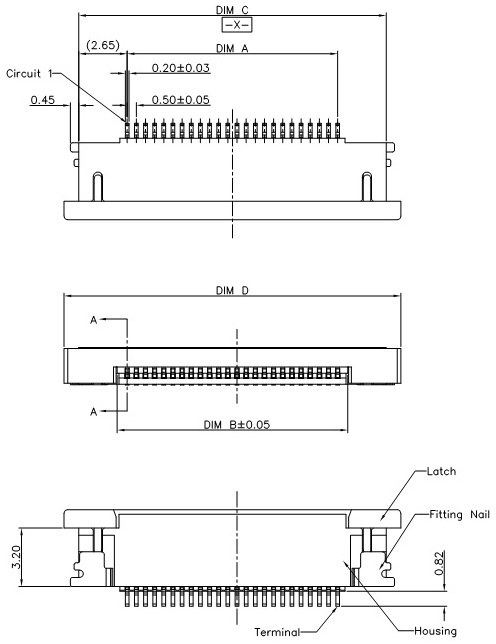 DIM C
-X-
(2.65)
DIM A
Circuit 1
0.20±0.03
0.45
0.50±0.05
DIM D
A
A
DIM B±0.05
Latch
Fitting Nail
3.20
0.82
Terminal
Housing